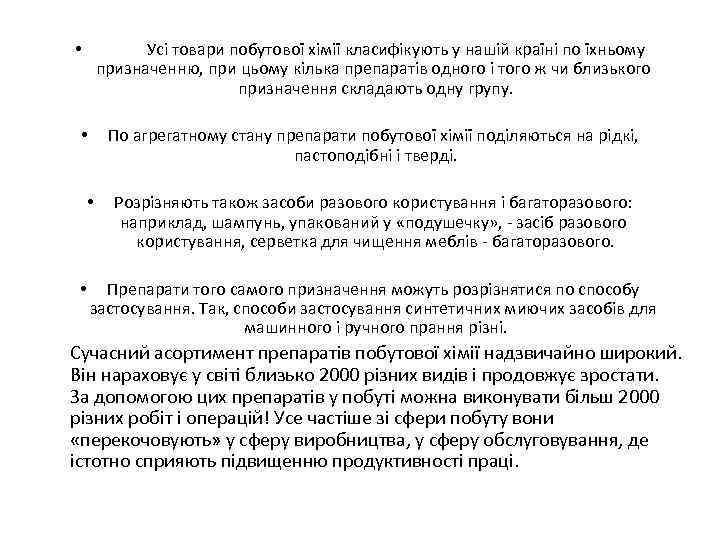 • Усі товари побутової хімії класифікують у нашій країні по їхньому призначенню, при цьому кілька препаратів одного і того ж чи близького призначення складають одну групу.

• По агрегатному стану препарати побутової хімії поділяються на рідкі, пастоподібні і тверді.

• Розрізняють також засоби разового користування і багаторазового: наприклад, шампунь, упакований у «подушечку», - засіб разового користування, серветка для чищення меблів - багаторазового.

• Препарати того самого призначення можуть розрізнятися по способу застосування. Так, способи застосування синтетичних миючих засобів для машинного і ручного прання різні.

Сучасний асортимент препаратів побутової хімії надзвичайно широкий. Він нараховує у світі близько 2000 різних видів і продовжує зростати. За допомогою цих препаратів у побуті можна виконувати більш 2000 різних робіт і операцій! Усе частіше зі сфери побуту вони «перекочовують» у сферу виробництва, у сферу обслуговування, де істотно сприяють підвищенню продуктивності праці.